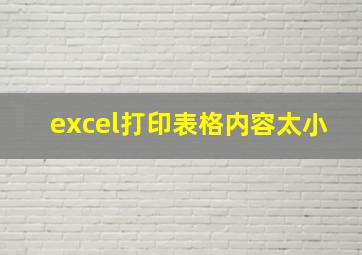 excel打印表格内容太小